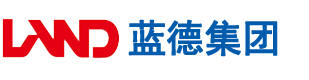 LAND 蓝德集团